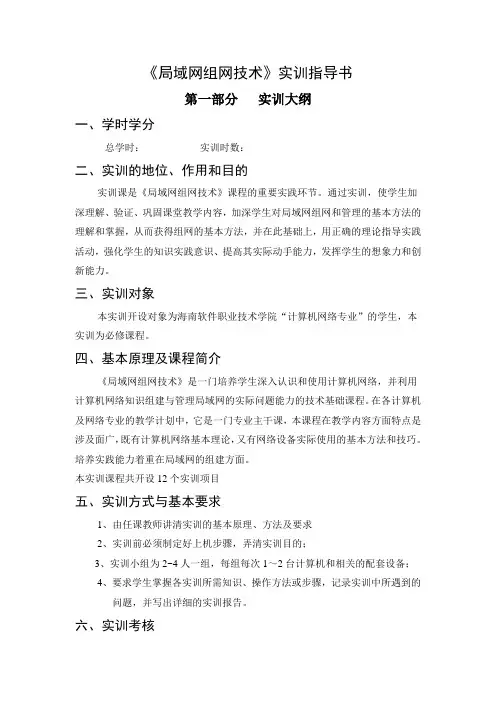 《局域网组网技术》实训指导书

第一部分　实训大纲

一、学时学分

总学时：　　　　实训时数：

二、实训的地位、作用和目的

实训课是《局域网组网技术》课程的重要实践环节。通过实训，使学生加深理解、验证、巩固课堂教学内容，加深学生对局域网组网和管理的基本方法的理解和掌握，从而获得组网的基本方法，并在此基础上，用正确的理论指导实践活动，强化学生的知识实践意识、提高其实际动手能力，发挥学生的想象力和创新能力。

三、实训对象

本实训开设对象为海南软件职业技术学院“计算机网络专业”的学生，本实训为必修课程。

四、基本原理及课程简介

《局域网组网技术》是一门培养学生深入认识和使用计算机网络，并利用计算机网络知识组建与管理局域网的实际问题能力的技术基础课程。在各计算机及网络专业的教学计划中，它是一门专业主干课，本课程在教学内容方面特点是涉及面广，既有计算机网络基本理论，又有网络设备实际使用的基本方法和技巧。培养实践能力着重在局域网的组建方面。
本实训课程共开设 12 个实训项目

五、实训方式与基本要求

1、由任课教师讲清实训的基本原理、方法及要求
2、实训前必须制定好上机步骤，弄清实训目的；
3、实训小组为 2-4 人一组，每组每次 1～2 台计算机和相关的配套设备；
4、要求学生掌握各实训所需知识、操作方法或步骤，记录实训中所遇到的问题，并写出详细的实训报告。

六、实训考核